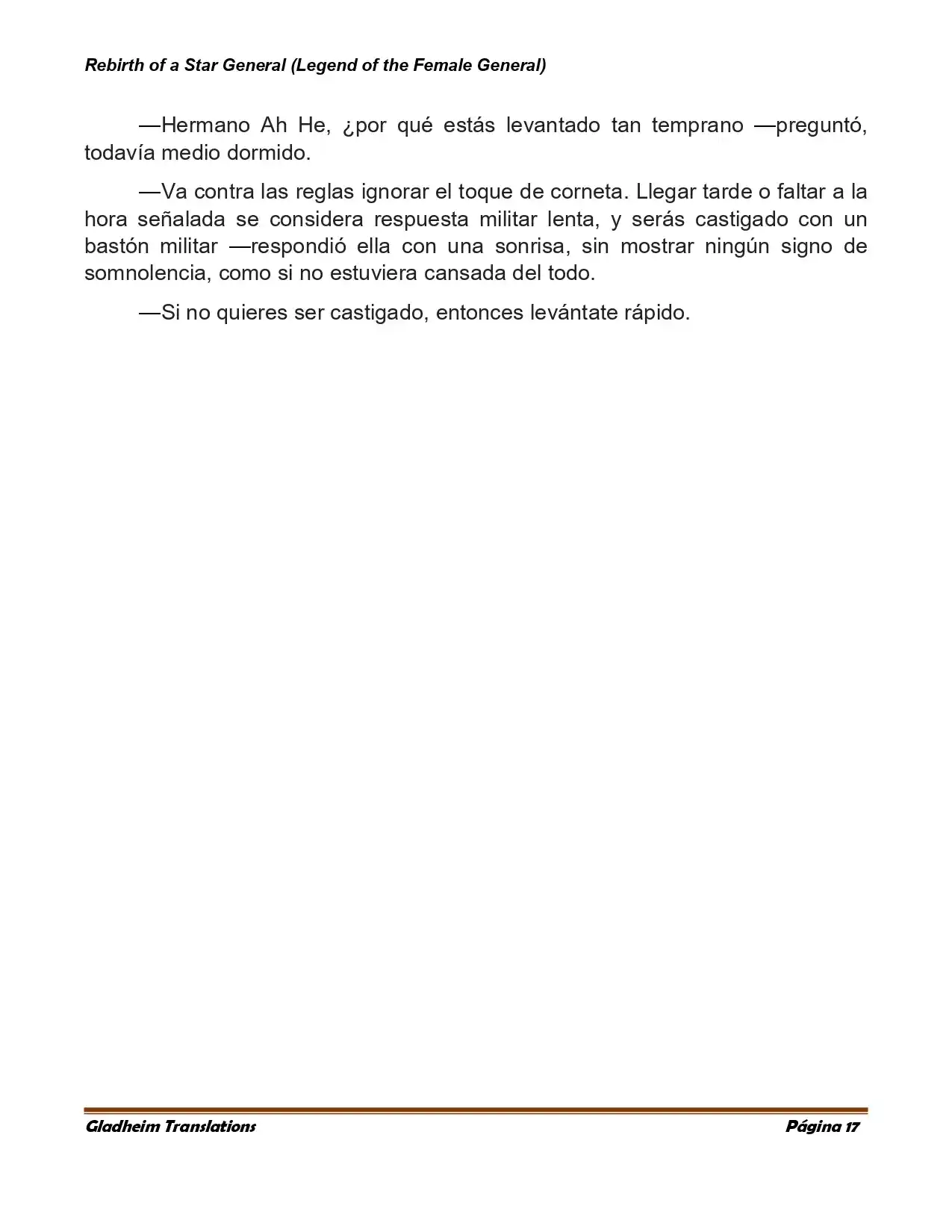 Rebirth of a Star General (Legend of the Female General)

—Hermano Ah He, ¿por qué estás levantado tan temprano —preguntó, todavía medio dormido.

—Va contra las reglas ignorar el toque de corneta. Llegar tarde o faltar a la hora señalada se considera respuesta militar lenta, y serás castigado con un bastón militar —respondió ella con una sonrisa, sin mostrar ningún signo de somnolencia, como si no estuviera cansada del todo.

—Si no quieres ser castigado, entonces levántate rápido.

Gladheim Translations Página 17